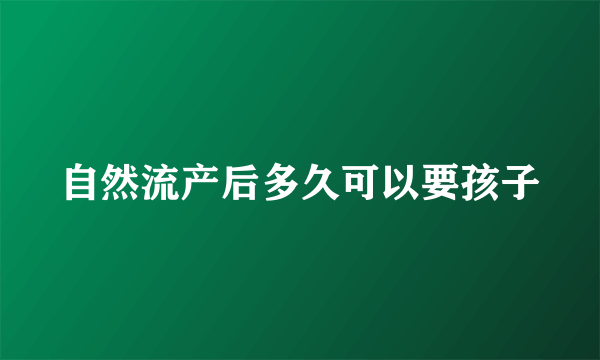 自然流产后多久可以要孩子